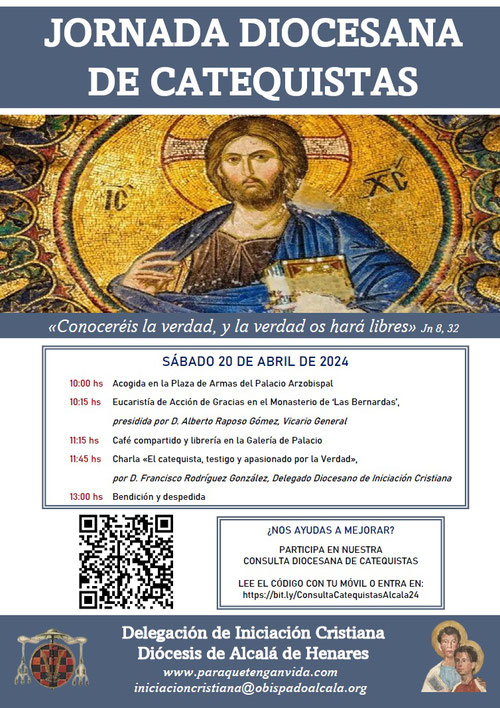 JORNADA DIOCESANA DE CATEQUISTAS

IC XC

«Conoceréis la verdad, y la verdad os hará libres» Jn 8, 32

SÁBADO 20 DE ABRIL DE 2024

10:00 hs Acogida en la Plaza de Armas del Palacio Arzobispal

10:15 hs Eucaristía de Acción de Gracias en el Monasterio de 'Las Bernardas', presidida por D. Alberto Raposo Gómez, Vicario General

11:15 hs Café compartido y librería en la Galería de Palacio

11:45 hs Charla «El catequista, testigo y apasionado por la Verdad», por D. Francisco Rodríguez González, Delegado Diocesano de Iniciación Cristiana

13:00 hs Bendición y despedida

¿NOS AYUDAS A MEJORAR?

PARTICIPA EN NUESTRA CONSULTA DIOCESANA DE CATEQUISTAS

LEE EL CÓDIGO CON TU MÓVIL O ENTRA EN: https://bit.ly/ConsultaCatequistasAlcala24

Delegación de Iniciación Cristiana
Diócesis de Alcalá de Henares
www.paraquetenganvida.com
iniciacioncristiana@obispadoalcala.org